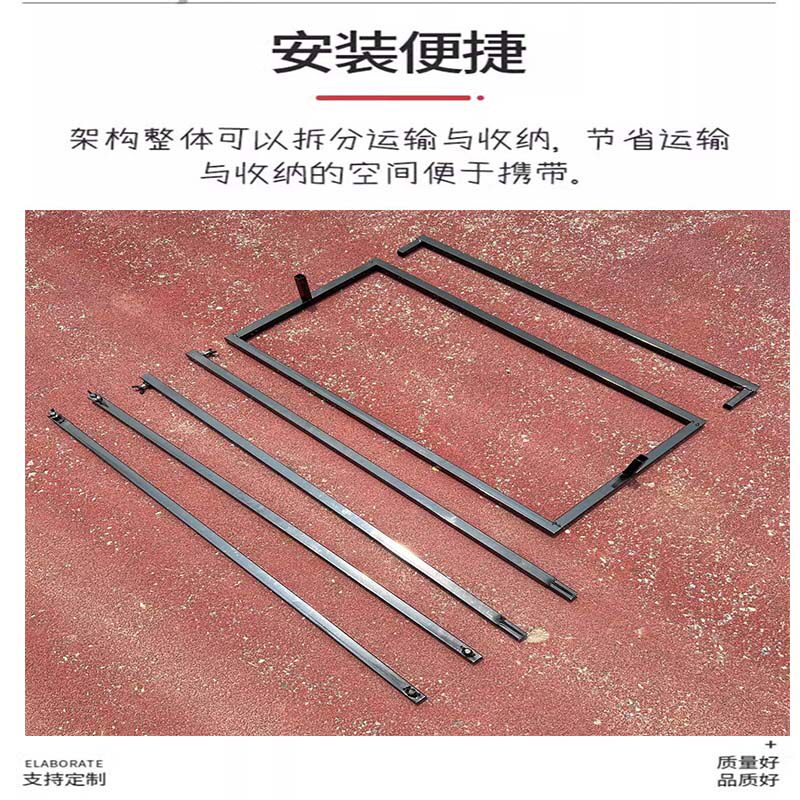 安装便捷

架构整体可以拆分运输与收纳，节省运输与收纳的空间便于携带。

ELABORATE
支持定制

+
质量好
品质好